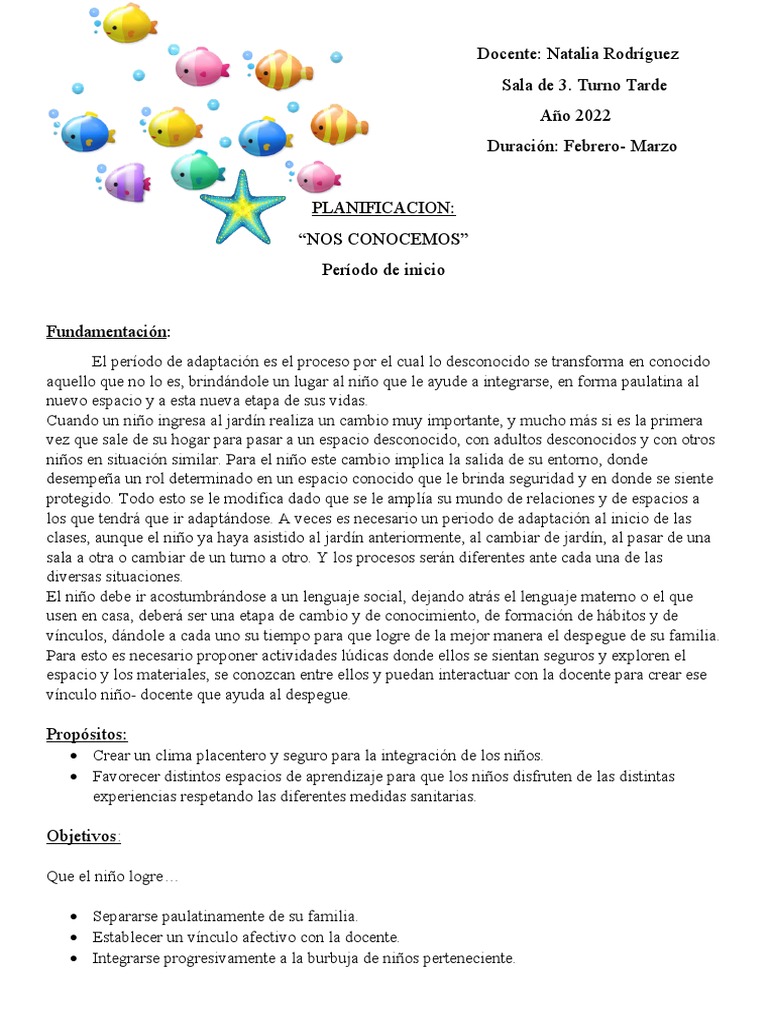 Docente: Natalia Rodríguez

Sala de 3. Turno Tarde

Año 2022

Duración: Febrero- Marzo

PLANIFICACION:

“NOS CONOCEMOS”

Período de inicio

Fundamentación:

El período de adaptación es el proceso por el cual lo desconocido se transforma en conocido aquello que no lo es, brindándole un lugar al niño que le ayude a integrarse, en forma paulatina al nuevo espacio y a esta nueva etapa de sus vidas.
Cuando un niño ingresa al jardín realiza un cambio muy importante, y mucho más si es la primera vez que sale de su hogar para pasar a un espacio desconocido, con adultos desconocidos y con otros niños en situación similar. Para el niño este cambio implica la salida de su entorno, donde desempeña un rol determinado en un espacio conocido que le brinda seguridad y en donde se siente protegido. Todo esto se le modifica dado que se le amplía su mundo de relaciones y de espacios a los que tendrá que ir adaptándose. A veces es necesario un periodo de adaptación al inicio de las clases, aunque el niño ya haya asistido al jardín anteriormente, al cambiar de jardín, al pasar de una sala a otra o cambiar de un turno a otro. Y los procesos serán diferentes ante cada una de las diversas situaciones.
El niño debe ir acostumbrándose a un lenguaje social, dejando atrás el lenguaje materno o el que usen en casa, deberá ser una etapa de cambio y de conocimiento, de formación de hábitos y de vínculos, dándole a cada uno su tiempo para que logre de la mejor manera el despegue de su familia. Para esto es necesario proponer actividades lúdicas donde ellos se sientan seguros y exploren el espacio y los materiales, se conozcan entre ellos y puedan interactuar con la docente para crear ese vínculo niño- docente que ayuda al despegue.

Propósitos:
• Crear un clima placentero y seguro para la integración de los niños.
• Favorecer distintos espacios de aprendizaje para que los niños disfruten de las distintas experiencias respetando las diferentes medidas sanitarias.

Objetivos:

Que el niño logre…

• Separarse paulatinamente de su familia.
• Establecer un vínculo afectivo con la docente.
• Integrarse progresivamente a la burbuja de niños perteneciente.